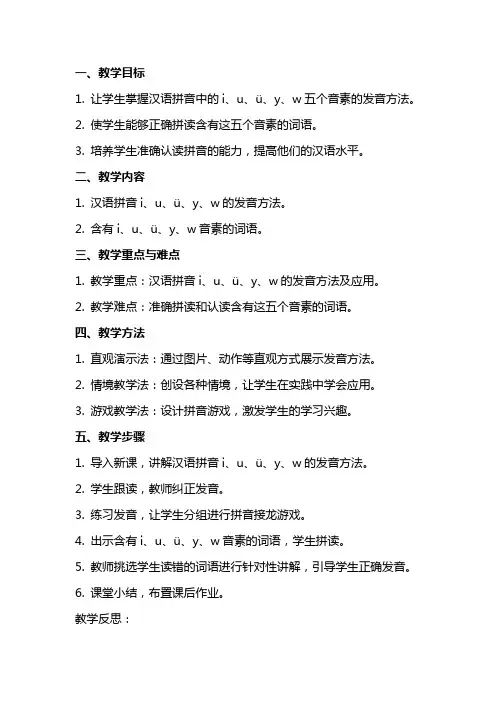 一、教学目标

1. 让学生掌握汉语拼音中的 i、u、ü、y、w 五个音素的发音方法。

2. 使学生能够正确拼读含有这五个音素的词语。

3. 培养学生准确认读拼音的能力，提高他们的汉语水平。

二、教学内容

1. 汉语拼音 i、u、ü、y、w 的发音方法。

2. 含有 i、u、ü、y、w 音素的词语。

三、教学重点与难点

1. 教学重点：汉语拼音 i、u、ü、y、w 的发音方法及应用。

2. 教学难点：准确拼读和认读含有这五个音素的词语。

四、教学方法

1. 直观演示法：通过图片、动作等直观方式展示发音方法。

2. 情境教学法：创设各种情境，让学生在实践中学会应用。

3. 游戏教学法：设计拼音游戏，激发学生的学习兴趣。

五、教学步骤

1. 导入新课，讲解汉语拼音 i、u、ü、y、w 的发音方法。

2. 学生跟读，教师纠正发音。

3. 练习发音，让学生分组进行拼音接龙游戏。

4. 出示含有 i、u、ü、y、w 音素的词语，学生拼读。

5. 教师挑选学生读错的词语进行针对性讲解，引导学生正确发音。

6. 课堂小结，布置课后作业。

教学反思：